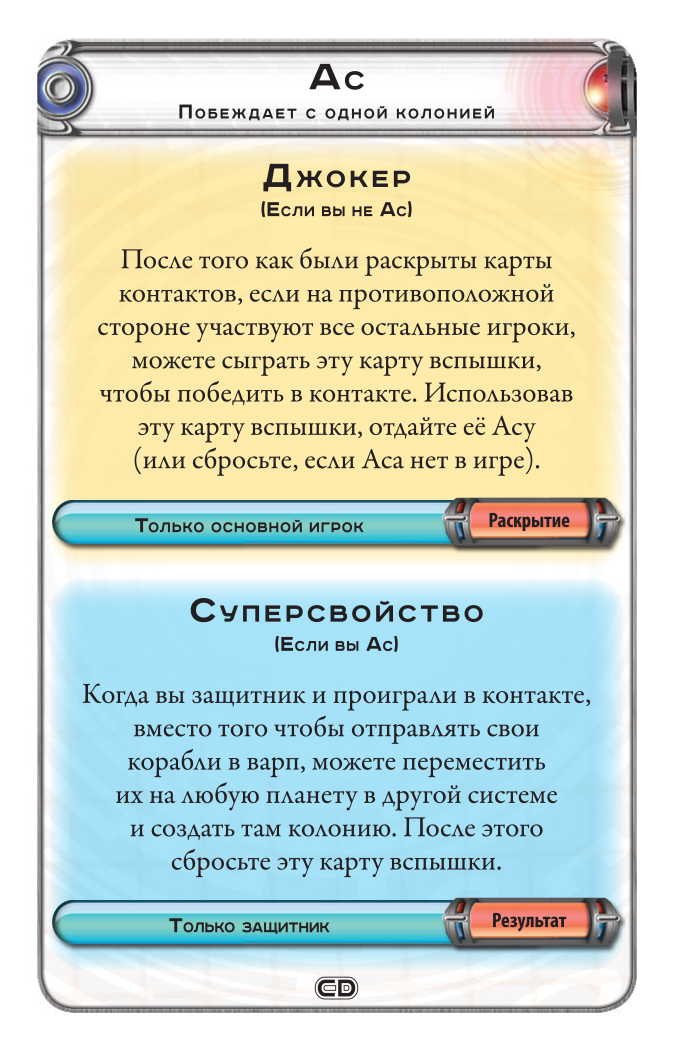 Ас
Побеждает с одной колонией

Джокер
(Если вы не Ас)

После того как были раскрыты карты контактов, если на противоположной стороне участвуют все остальные игроки, можете сыграть эту карту вспышки, чтобы победить в контакте. Использовав эту карту вспышки, отдайте её Асу (или сбросьте, если Аса нет в игре).

Только основной игрок
Раскрытие

Суперсвойство
(Если вы Ас)

Когда вы защитник и проиграли в контакте, вместо того чтобы отправлять свои корабли в варп, можете переместить их на любую планету в другой системе и создать там колонию. После этого сбросьте эту карту вспышки.

Только защитник
Результат

CD